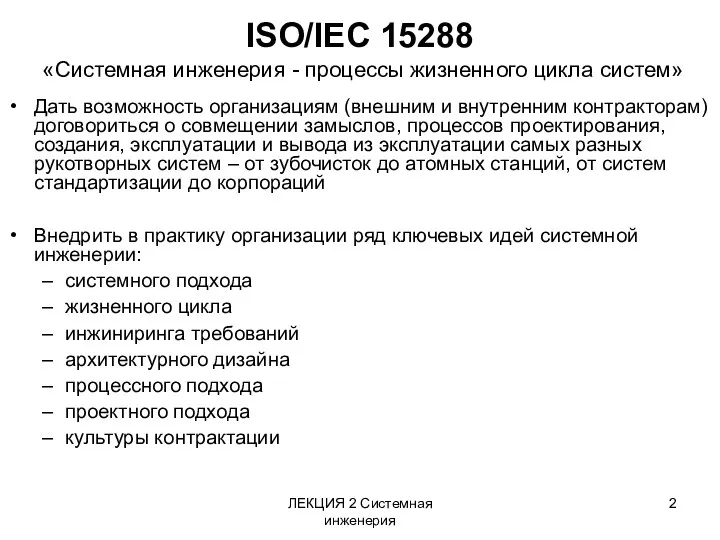 ISO/IEC 15288

«Системная инженерия - процессы жизненного цикла систем»

• Дать возможность организациям (внешним и внутренним контракторам) договориться о совмещении замыслов, процессов проектирования, создания, эксплуатации и вывода из эксплуатации самых разных рукотворных систем – от зубочисток до атомных станций, от систем стандартизации до корпораций

• Внедрить в практику организации ряд ключевых идей системной инженерии:
– системного подхода
– жизненного цикла
– инжиниринга требований
– архитектурного дизайна
– процессного подхода
– проектного подхода
– культуры контрактации

ЛЕКЦИЯ 2 Системная инженерия

2